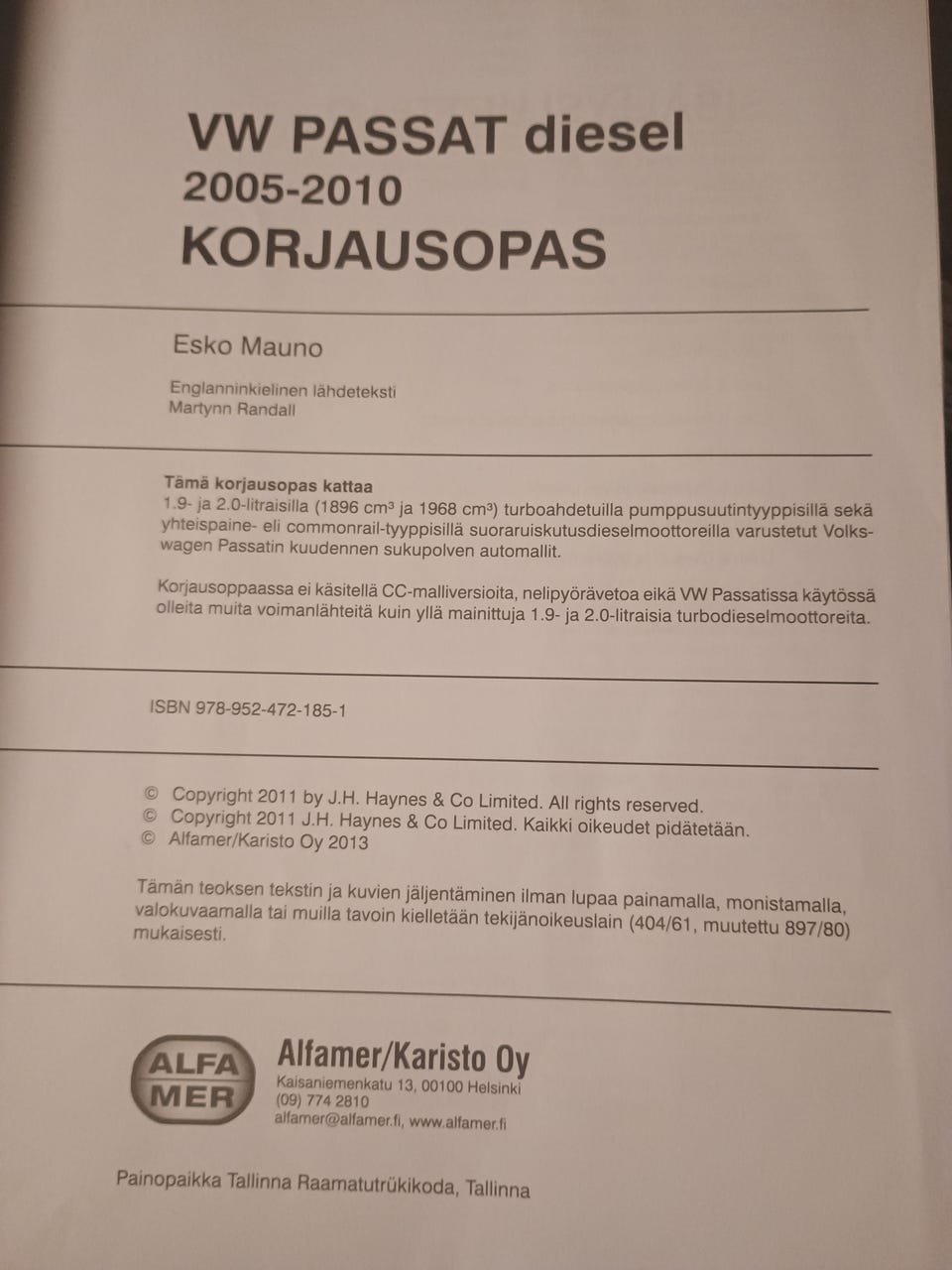 VW PASSAT diesel
2005-2010
KORJAUSOPAS

Esko Mauno

Englanninkielinen lähdeteksti
Martynn Randall

Tämä korjausopas kattaa
1.9- ja 2.0-litraisilla (1896 $cm^3$ ja 1968 $cm^3$) turboahdetuilla pumppusuutintyyppisillä sekä yhteispaine- eli commonrail-tyyppisillä suoraruiskutusdieselmoottoreilla varustetut Volkswagen Passatin kuudennen sukupolven automallit.

Korjausoppaassa ei käsitellä CC-malliversioita, nelipyörävetoa eikä VW Passatissa käytössä olleita muita voimanlähteitä kuin yllä mainittuja 1.9- ja 2.0-litraisia turbodieselmoottoreita.

ISBN 978-952-472-185-1

© Copyright 2011 by J.H. Haynes & Co Limited. All rights reserved.
© Copyright 2011 J.H. Haynes & Co Limited. Kaikki oikeudet pidätetään.
© Alfamer/Karisto Oy 2013

Tämän teoksen tekstin ja kuvien jäljentäminen ilman lupaa painamalla, monistamalla, valokuvaamalla tai muilla tavoin kielletään tekijänoikeuslain (404/61, muutettu 897/80) mukaisesti.

ALFA
MER

Alfamer/Karisto Oy
Kaisaniemenkatu 13, 00100 Helsinki
(09) 774 2810
alfamer@alfamer.fi, www.alfamer.fi

Painopaikka Tallinna Raamatutrükikoda, Tallinna